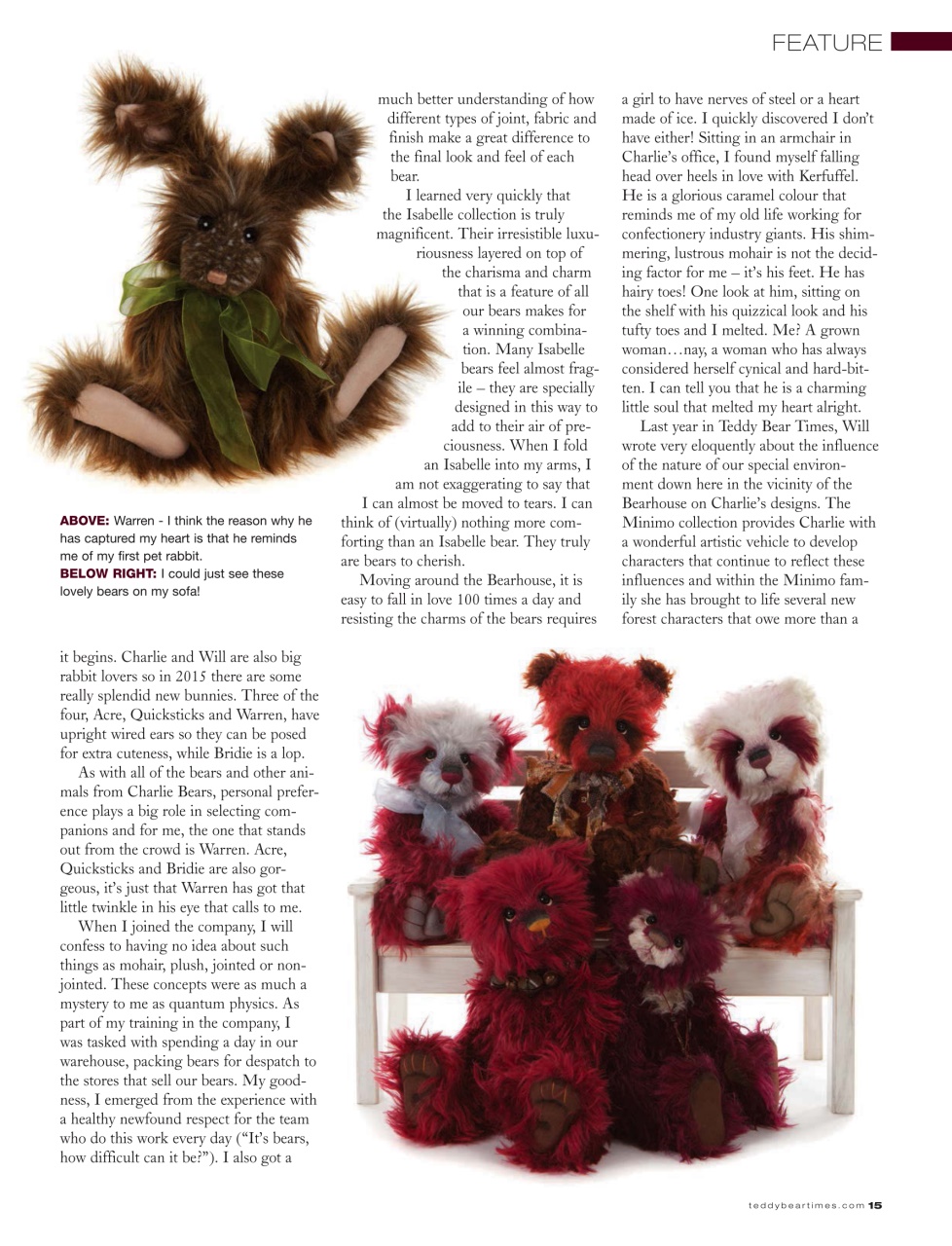 FEATURE

ABOVE: Warren - I think the reason why he has captured my heart is that he reminds me of my first pet rabbit.
BELOW RIGHT: I could just see these lovely bears on my sofa!

it begins. Charlie and Will are also big rabbit lovers so in 2015 there are some really splendid new bunnies. Three of the four, Acre, Quicksticks and Warren, have upright wired ears so they can be posed for extra cuteness, while Bridie is a lop.

As with all of the bears and other animals from Charlie Bears, personal preference plays a big role in selecting companions and for me, the one that stands out from the crowd is Warren. Acre, Quicksticks and Bridie are also gorgeous, it's just that Warren has got that little twinkle in his eye that calls to me.

When I joined the company, I will confess to having no idea about such things as mohair, plush, jointed or non-jointed. These concepts were as much a mystery to me as quantum physics. As part of my training in the company, I was tasked with spending a day in our warehouse, packing bears for despatch to the stores that sell our bears. My goodness, I emerged from the experience with a healthy newfound respect for the team who do this work every day ("It's bears, how difficult can it be?"). I also got a much better understanding of how different types of joint, fabric and finish make a great difference to the final look and feel of each bear.

I learned very quickly that the Isabelle collection is truly magnificent. Their irresistible luxuriousness layered on top of the charisma and charm that is a feature of all our bears makes for a winning combination. Many Isabelle bears feel almost fragile – they are specially designed in this way to add to their air of preciousness. When I fold an Isabelle into my arms, I am not exaggerating to say that I can almost be moved to tears. I can think of (virtually) nothing more comforting than an Isabelle bear. They truly are bears to cherish.

Moving around the Bearhouse, it is easy to fall in love 100 times a day and resisting the charms of the bears requires a girl to have nerves of steel or a heart made of ice. I quickly discovered I don't have either! Sitting in an armchair in Charlie's office, I found myself falling head over heels in love with Kerfuffel. He is a glorious caramel colour that reminds me of my old life working for confectionery industry giants. His shimmering, lustrous mohair is not the deciding factor for me – it's his feet. He has hairy toes! One look at him, sitting on the shelf with his quizzical look and his tufty toes and I melted. Me? A grown woman…nay, a woman who has always considered herself cynical and hard-bitten. I can tell you that he is a charming little soul that melted my heart alright.

Last year in Teddy Bear Times, Will wrote very eloquently about the influence of the nature of our special environment down here in the vicinity of the Bearhouse on Charlie's designs. The Minimo collection provides Charlie with a wonderful artistic vehicle to develop characters that continue to reflect these influences and within the Minimo family she has brought to life several new forest characters that owe more than a

teddybeartimes.com 15